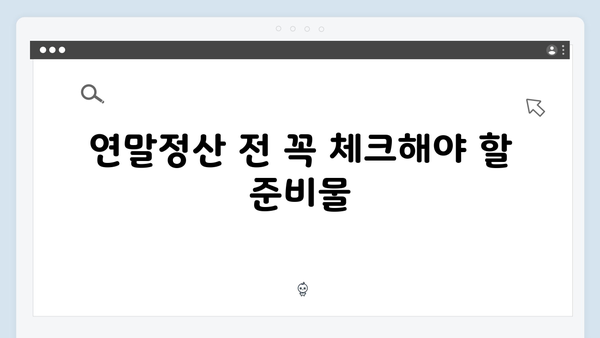 연말정산 전 꼭 체크해야 할 준비물